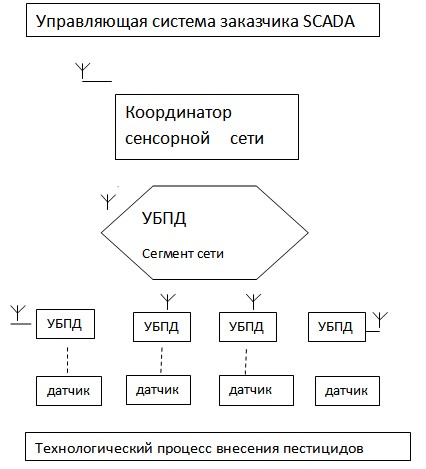 Управляющая система заказчика SCADA

Координатор сенсорной сети

УБПД

Сегмент сети

УБПД

УБПД

УБПД

УБПД

датчик

датчик

датчик

датчик

Технологический процесс внесения пестицидов